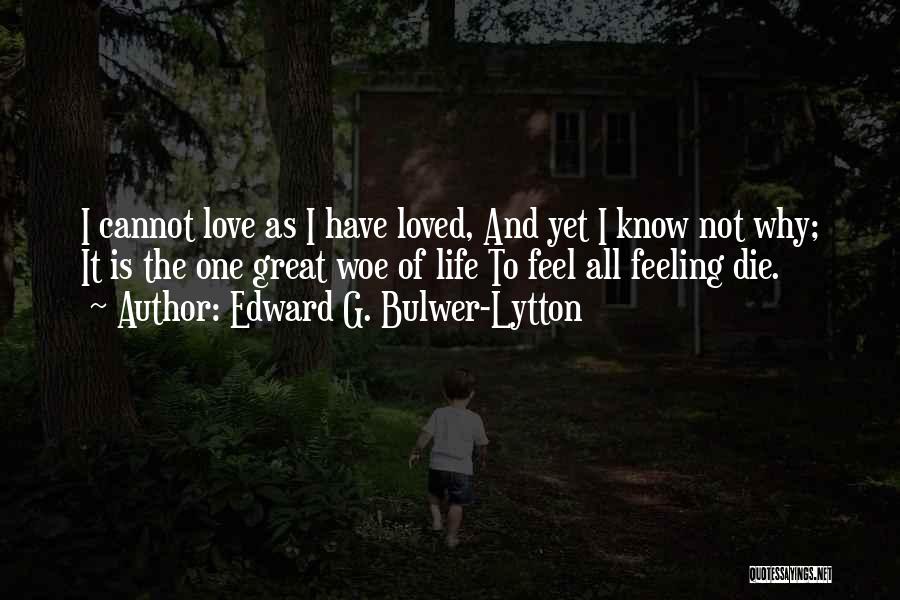 I cannot love as I have loved, And yet I know not why; It is the one great woe of life To feel all feeling die.

~ Author: Edward G. Bulwer-Lytton

QUOTESSAYINGS.NET